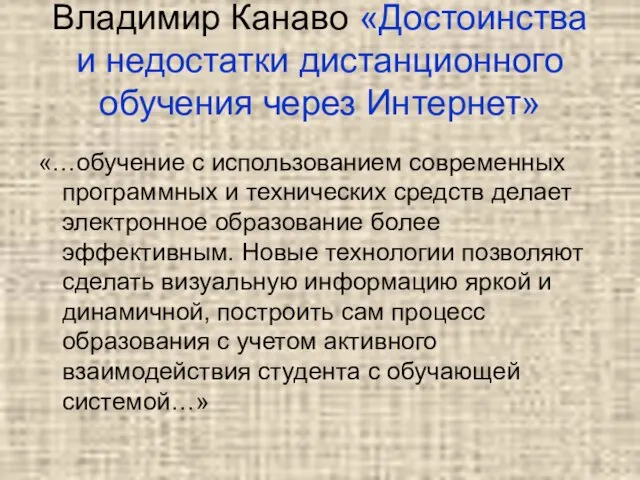 Владимир Канаво «Достоинства и недостатки дистанционного обучения через Интернет»

«…обучение с использованием современных программных и технических средств делает электронное образование более эффективным. Новые технологии позволяют сделать визуальную информацию яркой и динамичной, построить сам процесс образования с учетом активного взаимодействия студента с обучающей системой…»